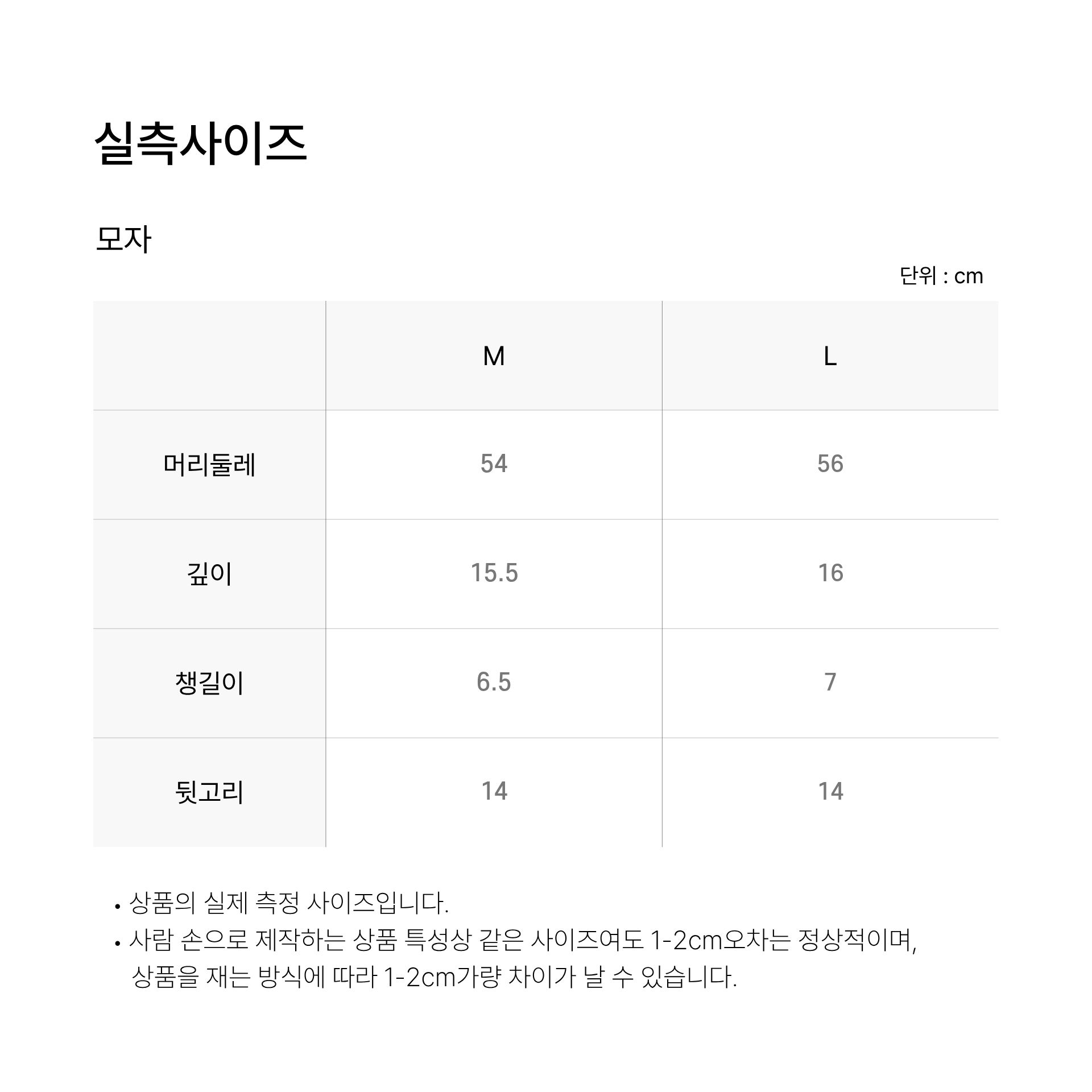 실측사이즈

모자

단위 : cm

| | M | L |
|---|---|---|
| 머리둘레 | 54 | 56 |
| 깊이 | 15.5 | 16 |
| 챙길이 | 6.5 | 7 |
| 뒷고리 | 14 | 14 |

• 상품의 실제 측정 사이즈입니다.
• 사람 손으로 제작하는 상품 특성상 같은 사이즈여도 1-2cm오차는 정상적이며, 상품을 재는 방식에 따라 1-2cm가량 차이가 날 수 있습니다.